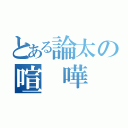 とある論太の
喧　嘩